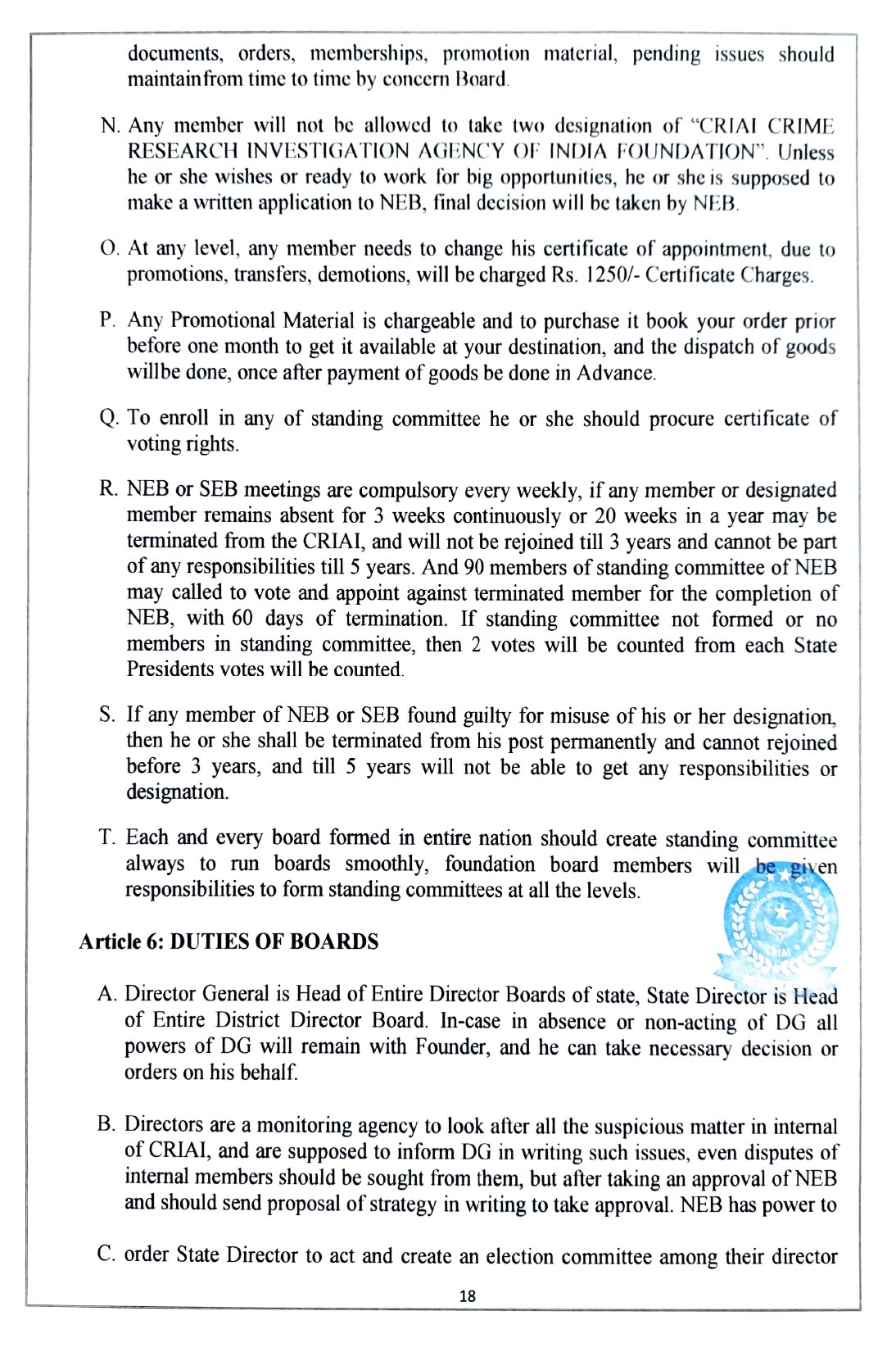 documents, orders, memberships, promotion material, pending issues should maintainfrom time to time by concern Board.

N. Any member will not be allowed to take two designation of "CRIAI CRIME RESEARCH INVESTIGATION AGENCY OF INDIA FOUNDATION". Unless he or she wishes or ready to work for big opportunities, he or she is supposed to make a written application to NEB, final decision will be taken by NEB.

O. At any level, any member needs to change his certificate of appointment, due to promotions, transfers, demotions, will be charged Rs. 1250/- Certificate Charges.

P. Any Promotional Material is chargeable and to purchase it book your order prior before one month to get it available at your destination, and the dispatch of goods willbe done, once after payment of goods be done in Advance.

Q. To enroll in any of standing committee he or she should procure certificate of voting rights.

R. NEB or SEB meetings are compulsory every weekly, if any member or designated member remains absent for 3 weeks continuously or 20 weeks in a year may be terminated from the CRIAI, and will not be rejoined till 3 years and cannot be part of any responsibilities till 5 years. And 90 members of standing committee of NEB may called to vote and appoint against terminated member for the completion of NEB, with 60 days of termination. If standing committee not formed or no members in standing committee, then 2 votes will be counted from each State Presidents votes will be counted.

S. If any member of NEB or SEB found guilty for misuse of his or her designation, then he or she shall be terminated from his post permanently and cannot rejoined before 3 years, and till 5 years will not be able to get any responsibilities or designation.

T. Each and every board formed in entire nation should create standing committee always to run boards smoothly, foundation board members will be given responsibilities to form standing committees at all the levels.

CRIAI

Article 6: DUTIES OF BOARDS

A. Director General is Head of Entire Director Boards of state, State Director is Head of Entire District Director Board. In-case in absence or non-acting of DG all powers of DG will remain with Founder, and he can take necessary decision or orders on his behalf.

B. Directors are a monitoring agency to look after all the suspicious matter in internal of CRIAI, and are supposed to inform DG in writing such issues, even disputes of internal members should be sought from them, but after taking an approval of NEB and should send proposal of strategy in writing to take approval. NEB has power to

C. order State Director to act and create an election committee among their director

18